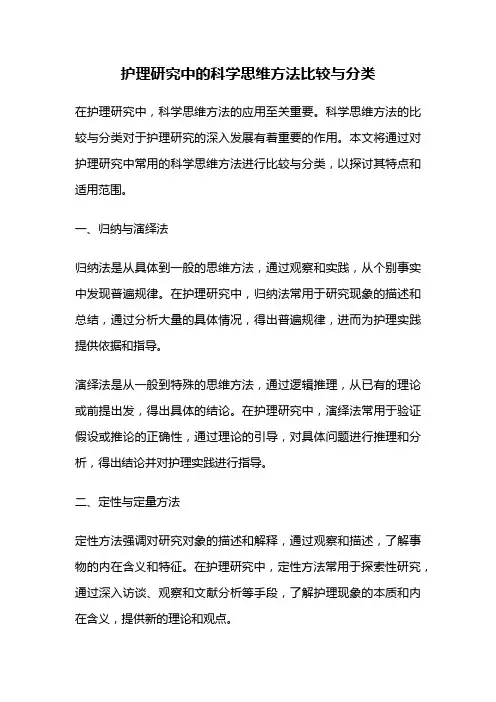 护理研究中的科学思维方法比较与分类

在护理研究中，科学思维方法的应用至关重要。科学思维方法的比较与分类对于护理研究的深入发展有着重要的作用。本文将通过对护理研究中常用的科学思维方法进行比较与分类，以探讨其特点和适用范围。

一、归纳与演绎法

归纳法是从具体到一般的思维方法，通过观察和实践，从个别事实中发现普遍规律。在护理研究中，归纳法常用于研究现象的描述和总结，通过分析大量的具体情况，得出普遍规律，进而为护理实践提供依据和指导。

演绎法是从一般到特殊的思维方法，通过逻辑推理，从已有的理论或前提出发，得出具体的结论。在护理研究中，演绎法常用于验证假设或推论的正确性，通过理论的引导，对具体问题进行推理和分析，得出结论并对护理实践进行指导。

二、定性与定量方法

定性方法强调对研究对象的描述和解释，通过观察和描述，了解事物的内在含义和特征。在护理研究中，定性方法常用于探索性研究，通过深入访谈、观察和文献分析等手段，了解护理现象的本质和内在含义，提供新的理论和观点。